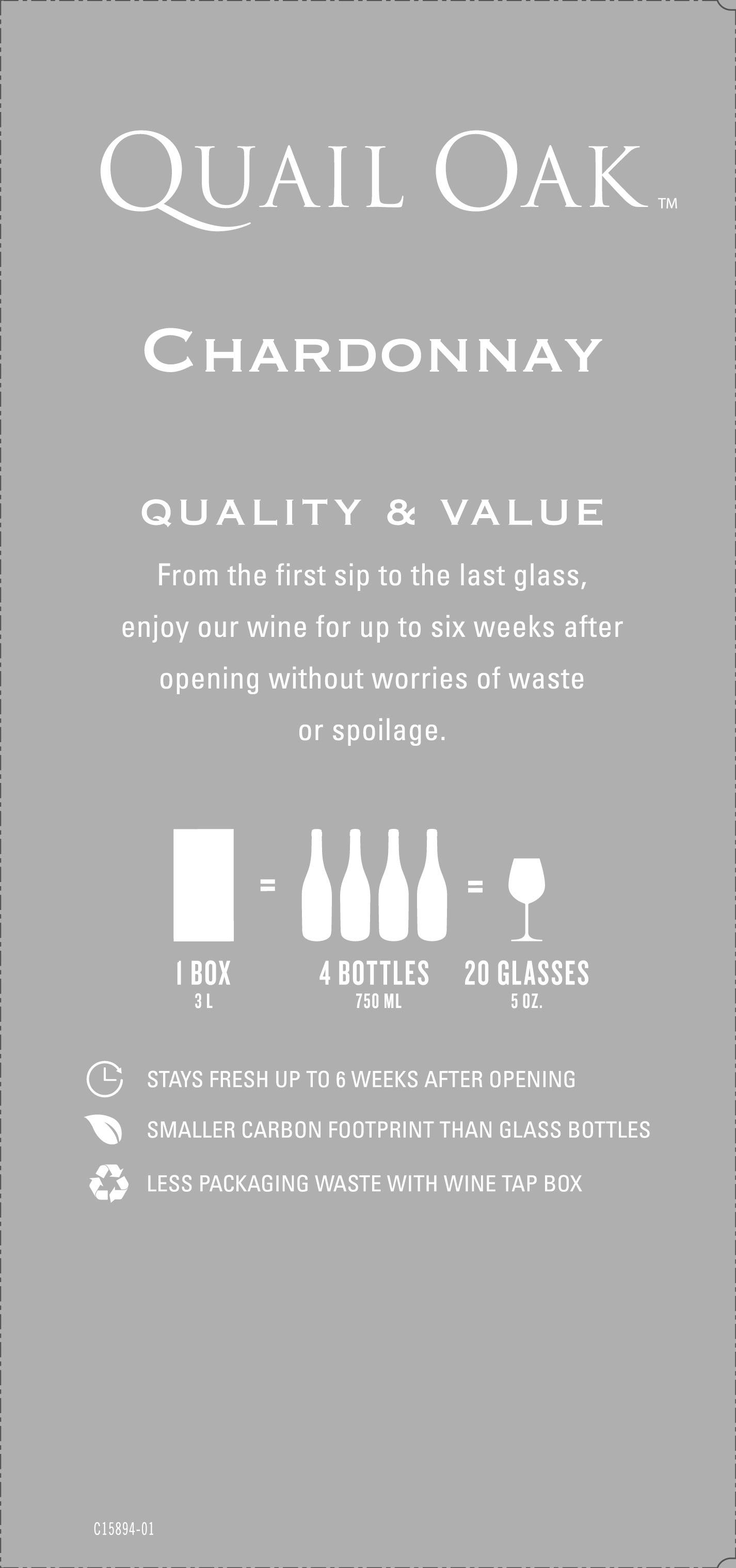 QUAIL OAK™

CHARDONNAY

QUALITY & VALUE

From the first sip to the last glass, enjoy our wine for up to six weeks after opening without worries of waste or spoilage.

=
=

1 BOX
3 L

4 BOTTLES
750 ML

20 GLASSES
5 OZ.

STAYS FRESH UP TO 6 WEEKS AFTER OPENING

SMALLER CARBON FOOTPRINT THAN GLASS BOTTLES

LESS PACKAGING WASTE WITH WINE TAP BOX

C15894-01